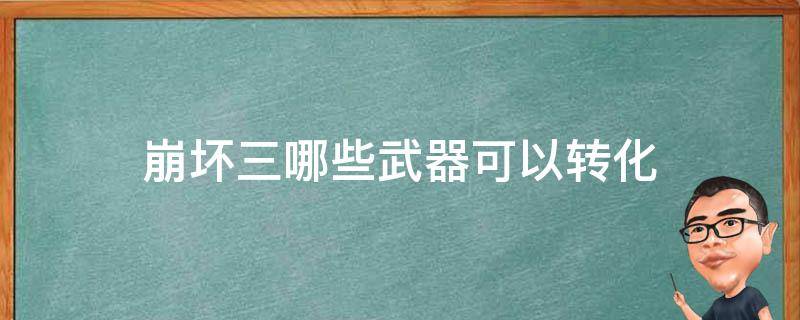 崩坏三哪些武器可以转化